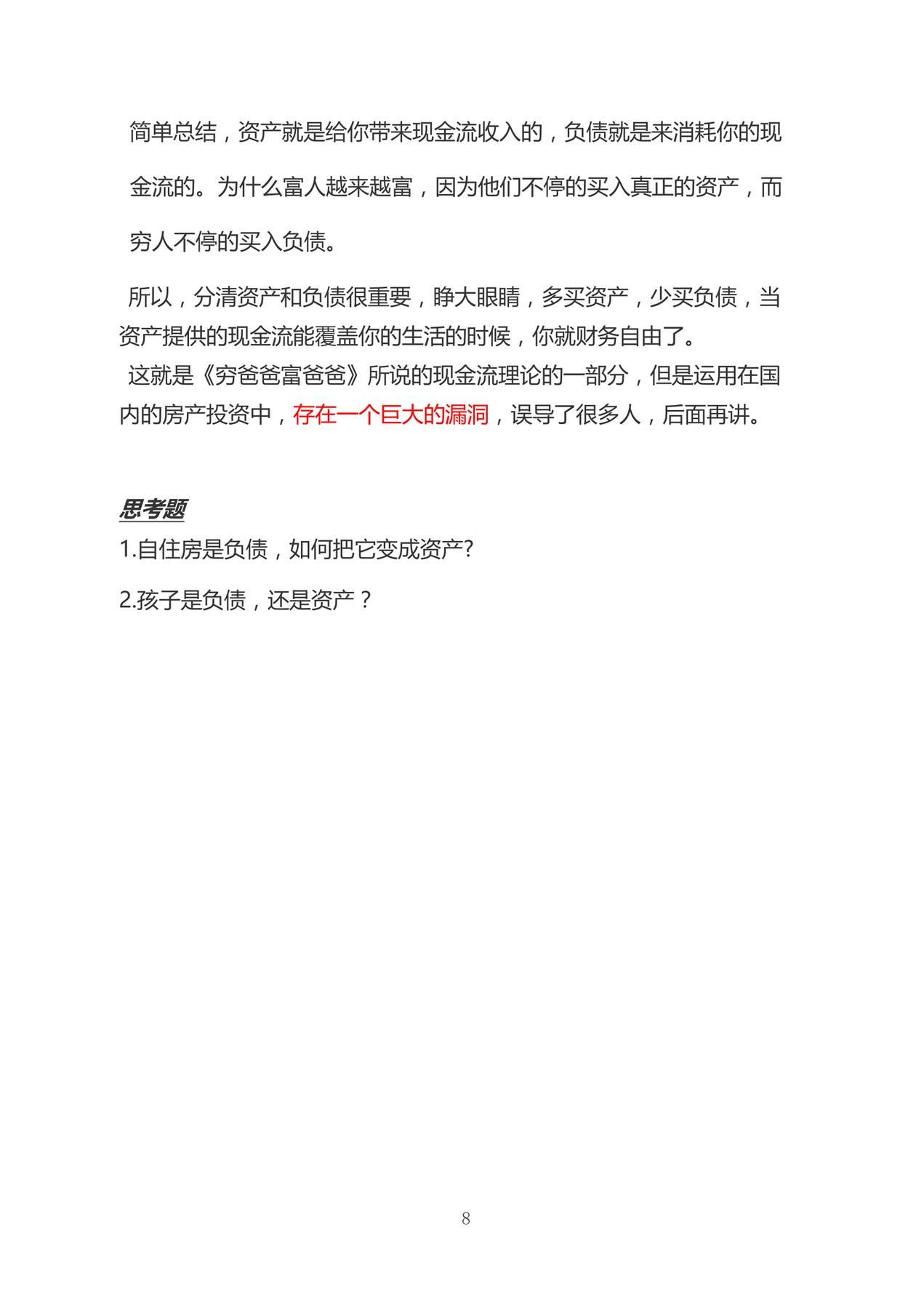 简单总结，资产就是给你带来现金流收入的，负债就是来消耗你的现金流的。为什么富人越来越富，因为他们不停的买入真正的资产，而穷人不停的买入负债。

所以，分清资产和负债很重要，睁大眼睛，多买资产，少买负债，当资产提供的现金流能覆盖你的生活的时候，你就财务自由了。

这就是《穷爸爸富爸爸》所说的现金流理论的一部分，但是运用在国内的房产投资中，存在一个巨大的漏洞，误导了很多人，后面再讲。

思考题

1.自住房是负债，如何把它变成资产?

2.孩子是负债，还是资产？

8